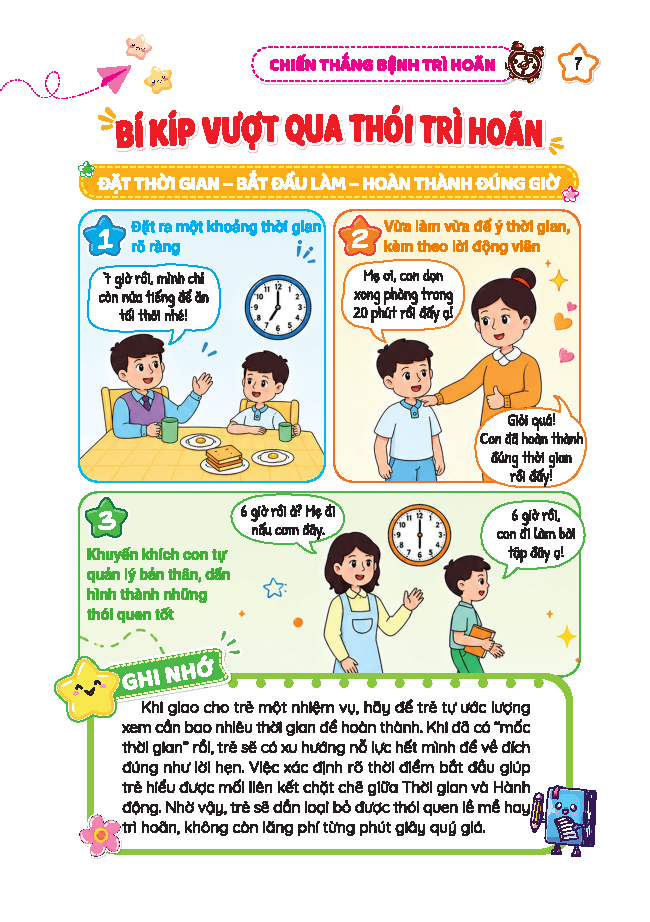 CHIẾN THẮNG BỆNH TRÌ HOÃN

7

BÍ KÍP VƯỢT QUA THÓI TRÌ HOÃN

ĐẶT THỜI GIAN – BẮT ĐẦU LÀM – HOÀN THÀNH ĐÚNG GIỜ

1

Đặt ra một khoảng thời gian rõ ràng

7 giờ rồi, mình chỉ còn nửa tiếng để ăn tối thôi nhé!

2

Vừa làm vừa để ý thời gian, kèm theo lời động viên

Mẹ ơi, con dọn xong phòng trong 20 phút rồi đấy ạ!

Giỏi quá! Con đã hoàn thành đúng thời gian rồi đấy!

3

Khuyến khích con tự quản lý bản thân, dần hình thành những thói quen tốt

6 giờ rồi à? Mẹ đi nấu cơm đây.

6 giờ rồi, con đi làm bài tập đây ạ!

GHI NHỚ

Khi giao cho trẻ một nhiệm vụ, hãy để trẻ tự ước lượng xem cần bao nhiêu thời gian để hoàn thành. Khi đã có "mốc thời gian" rồi, trẻ sẽ có xu hướng nỗ lực hết mình để về đích đúng như lời hẹn. Việc xác định rõ thời điểm bắt đầu giúp trẻ hiểu được mối liên kết chặt chẽ giữa Thời gian và Hành động. Nhờ vậy, trẻ sẽ dần loại bỏ được thói quen lề mề hay trì hoãn, không còn lãng phí từng phút giây quý giá.